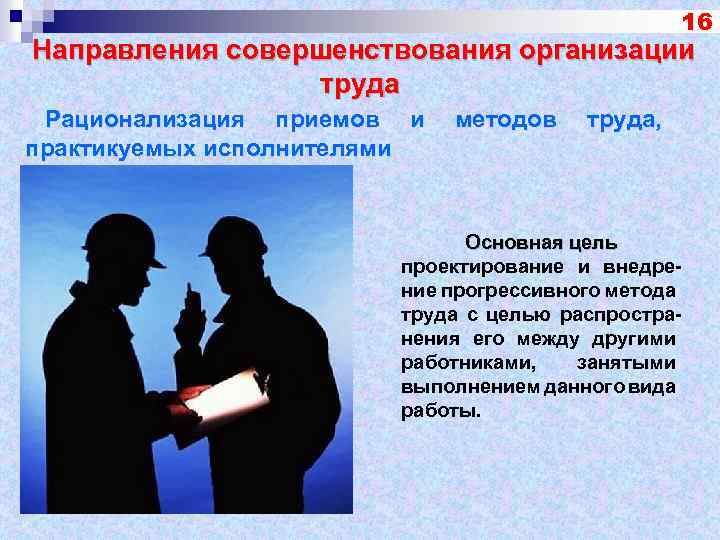 16

Направления совершенствования организации труда

Рационализация приемов и методов труда, практикуемых исполнителями

Основная цель проектирование и внедрение прогрессивного метода труда с целью распространения его между другими работниками, занятыми выполнением данного вида работы.